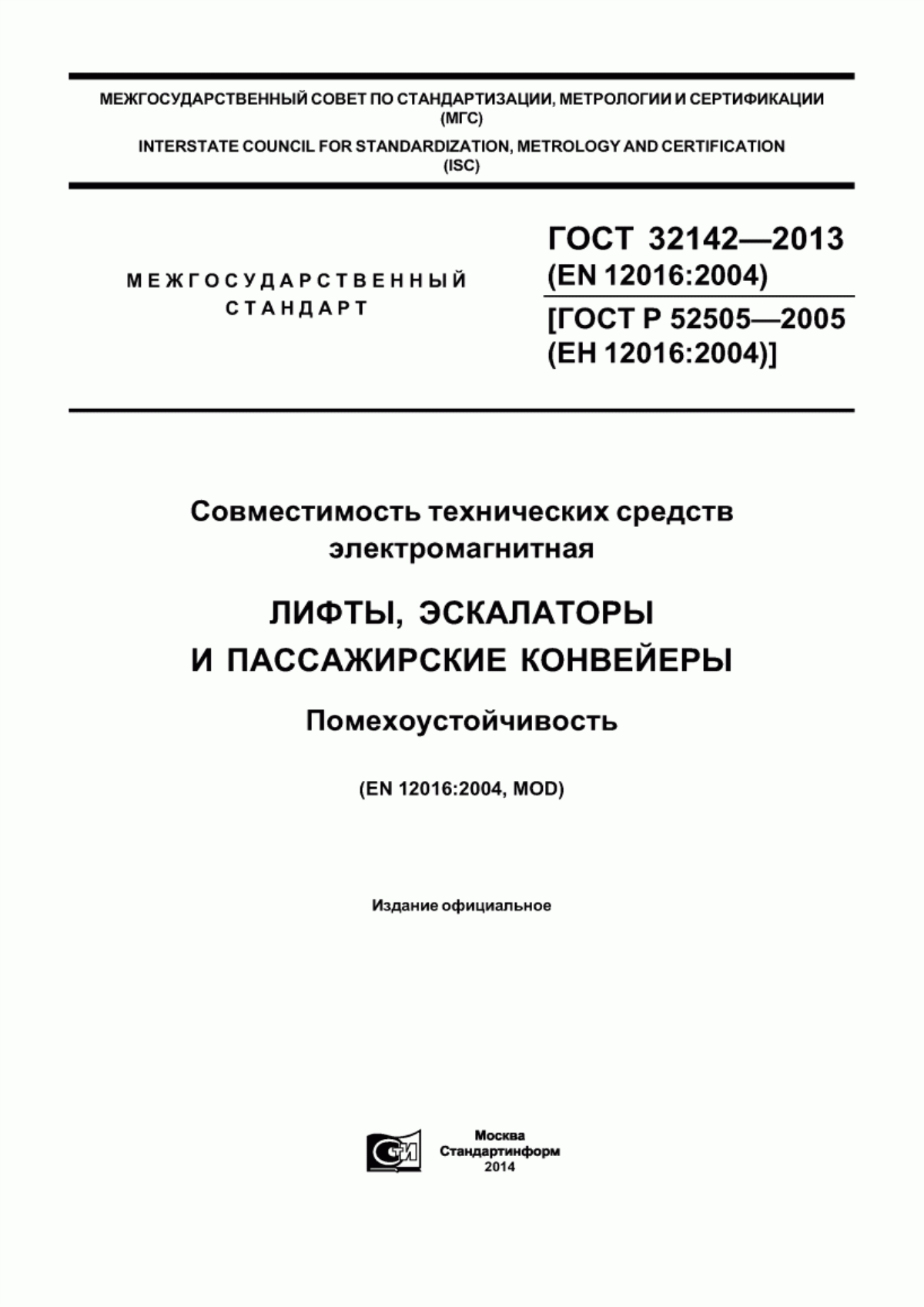 МЕЖГОСУДАРСТВЕННЫЙ СОВЕТ ПО СТАНДАРТИЗАЦИИ, МЕТРОЛОГИИ И СЕРТИФИКАЦИИ (МГС)

INTERSTATE COUNCIL FOR STANDARDIZATION, METROLOGY AND CERTIFICATION (ISC)

МЕЖГОСУДАРСТВЕННЫЙ СТАНДАРТ

ГОСТ 32142—2013 (EN 12016:2004)

[ГОСТ Р 52505—2005 (ЕН 12016:2004)]

Совместимость технических средств электромагнитная

ЛИФТЫ, ЭСКАЛАТОРЫ И ПАССАЖИРСКИЕ КОНВЕЙЕРЫ

Помехоустойчивость

(EN 12016:2004, MOD)

Издание официальное

СИ

Москва
Стандартинформ
2014